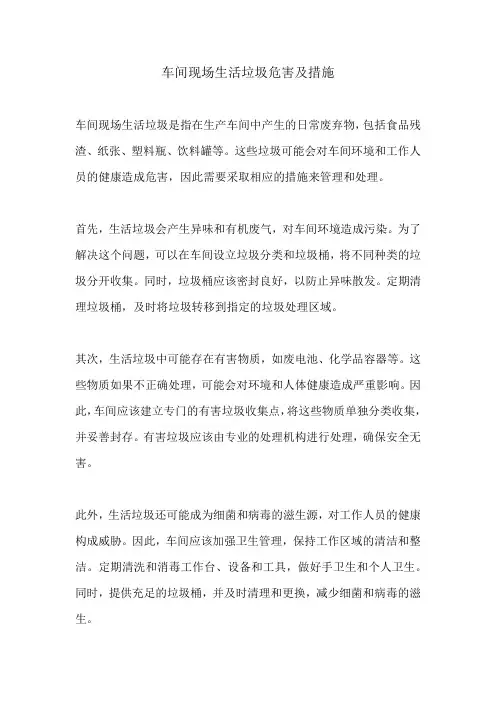 车间现场生活垃圾危害及措施

车间现场生活垃圾是指在生产车间中产生的日常废弃物，包括食品残渣、纸张、塑料瓶、饮料罐等。这些垃圾可能会对车间环境和工作人员的健康造成危害，因此需要采取相应的措施来管理和处理。

首先，生活垃圾会产生异味和有机废气，对车间环境造成污染。为了解决这个问题，可以在车间设立垃圾分类和垃圾桶，将不同种类的垃圾分开收集。同时，垃圾桶应该密封良好，以防止异味散发。定期清理垃圾桶，及时将垃圾转移到指定的垃圾处理区域。

其次，生活垃圾中可能存在有害物质，如废电池、化学品容器等。这些物质如果不正确处理，可能会对环境和人体健康造成严重影响。因此，车间应该建立专门的有害垃圾收集点，将这些物质单独分类收集，并妥善封存。有害垃圾应该由专业的处理机构进行处理，确保安全无害。

此外，生活垃圾还可能成为细菌和病毒的滋生源，对工作人员的健康构成威胁。因此，车间应该加强卫生管理，保持工作区域的清洁和整洁。定期清洗和消毒工作台、设备和工具，做好手卫生和个人卫生。同时，提供充足的垃圾桶，并及时清理和更换，减少细菌和病毒的滋生。